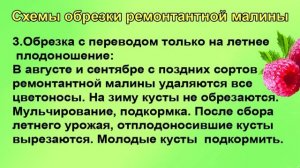 Схемы обрезки ремонтантной малины

3.Обрезка с переводом только на летнее плодоношение:
В августе и сентябре с поздних сортов ремонтантной малины удаляются все цветоносы. На зиму кусты не обрезаются. Мульчирование, подкормка. После сбора летнего урожая, отплодоносившие кусты вырезаются. Молодые кусты подкормить.